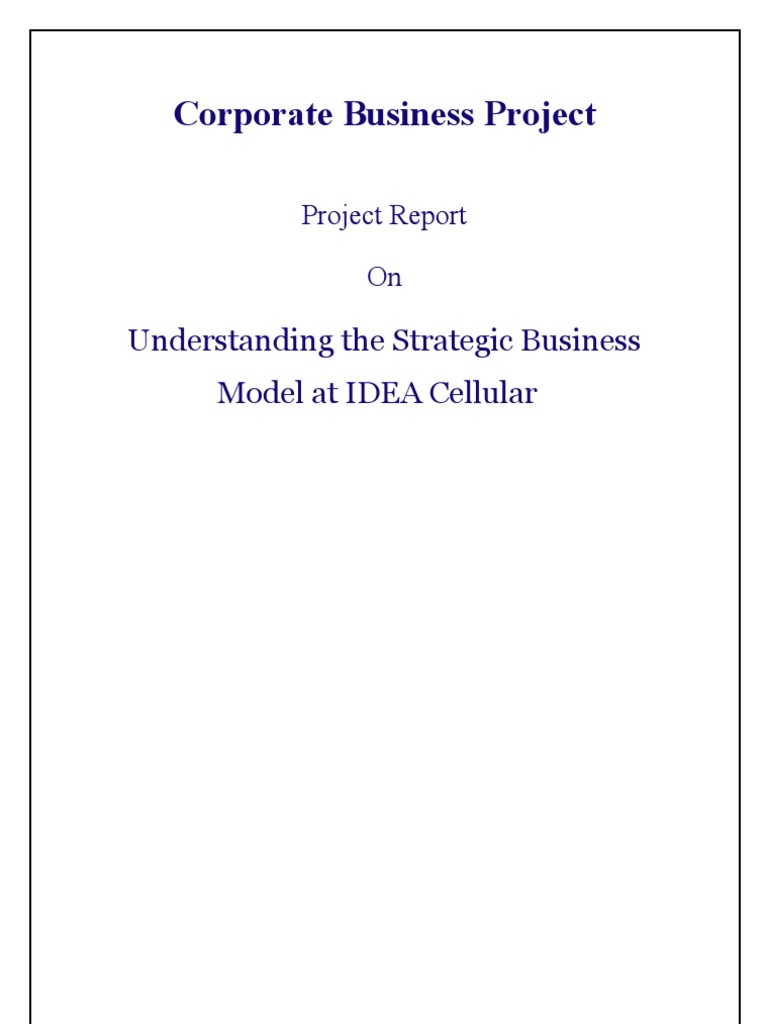 Corporate Business Project

Project Report

On

Understanding the Strategic Business Model at IDEA Cellular